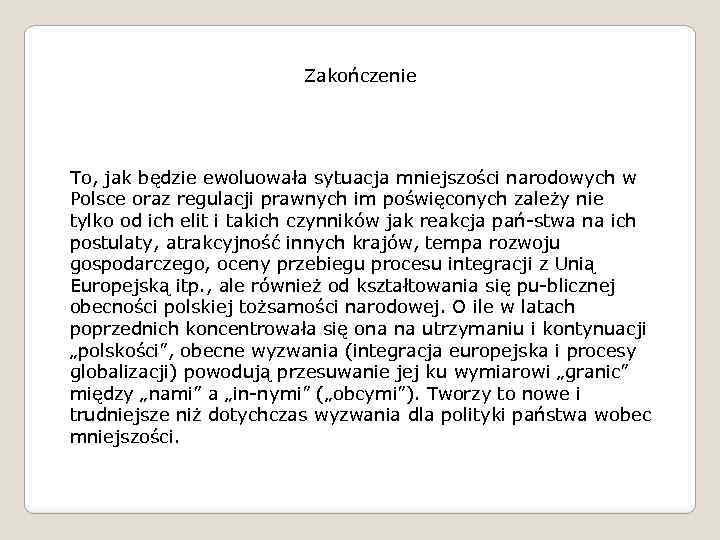 Zakończenie

To, jak będzie ewoluowała sytuacja mniejszości narodowych w Polsce oraz regulacji prawnych im poświęconych zależy nie tylko od ich elit i takich czynników jak reakcja pań-stwa na ich postulaty, atrakcyjność innych krajów, tempa rozwoju gospodarczego, oceny przebiegu procesu integracji z Unią Europejską itp., ale również od kształtowania się pu-blicznej obecności polskiej tożsamości narodowej. O ile w latach poprzednich koncentrowała się ona na utrzymaniu i kontynuacji „polskości", obecne wyzwania (integracja europejska i procesy globalizacji) powodują przesuwanie jej ku wymiarowi „granic" między „nami" a „in-nymi" („obcymi"). Tworzy to nowe i trudniejsze niż dotychczas wyzwania dla polityki państwa wobec mniejszości.